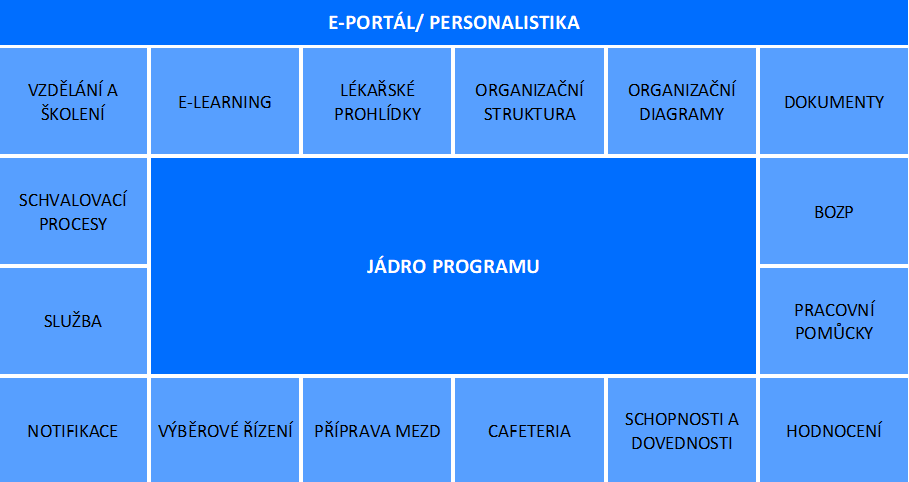 E-PORTÁL/ PERSONALISTIKA

VZDĚLÁNÍ A ŠKOLENÍ

E-LEARNING

LÉKAŘSKÉ PROHLÍDKY

ORGANIZAČNÍ STRUKTURA

ORGANIZAČNÍ DIAGRAMY

DOKUMENTY

SCHVALOVACÍ PROCESY

JÁDRO PROGRAMU

BOZP

SLUŽBA

PRACOVNÍ POMŮCKY

NOTIFIKACE

VÝBĚROVÉ ŘÍZENÍ

PŘÍPRAVA MEZD

CAFETERIA

SCHOPNOSTI A DOVEDNOSTI

HODNOCENÍ